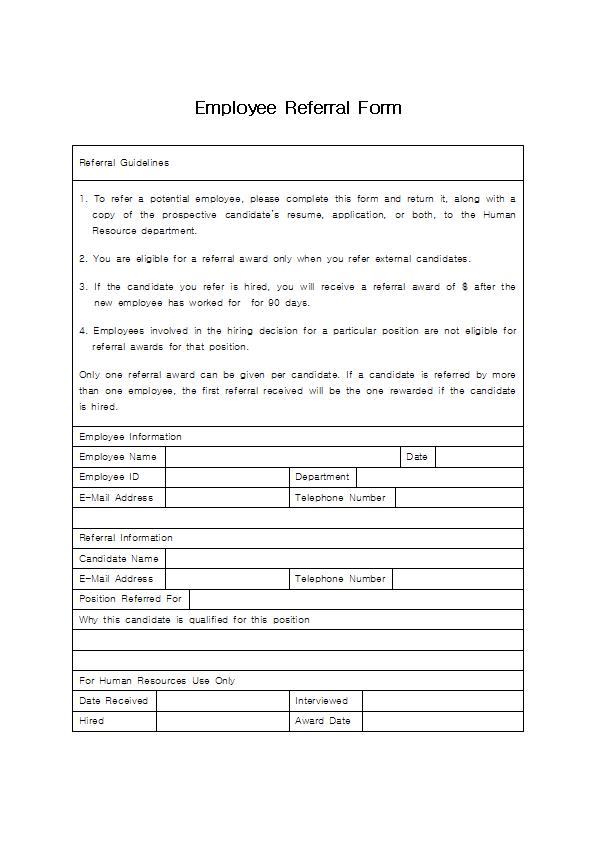 Employee Referral Form

Referral Guidelines

1. To refer a potential employee, please complete this form and return it, along with a copy of the prospective candidate's resume, application, or both, to the Human Resource department.

2. You are eligible for a referral award only when you refer external candidates.

3. If the candidate you refer is hired, you will receive a referral award of $ after the new employee has worked for for 90 days.

4. Employees involved in the hiring decision for a particular position are not eligible for referral awards for that position.

Only one referral award can be given per candidate. If a candidate is referred by more than one employee, the first referral received will be the one rewarded if the candidate is hired.

Employee Information

| Employee Name | | Date | |
|---|---|---|---|
| Employee ID | | Department | |
| E-Mail Address | | Telephone Number | |

Referral Information

| Candidate Name | | | |
|---|---|---|---|
| E-Mail Address | | Telephone Number | |
| Position Referred For | | | |

Why this candidate is qualified for this position

For Human Resources Use Only

| Date Received | | Interviewed | |
|---|---|---|---|
| Hired | | Award Date | |